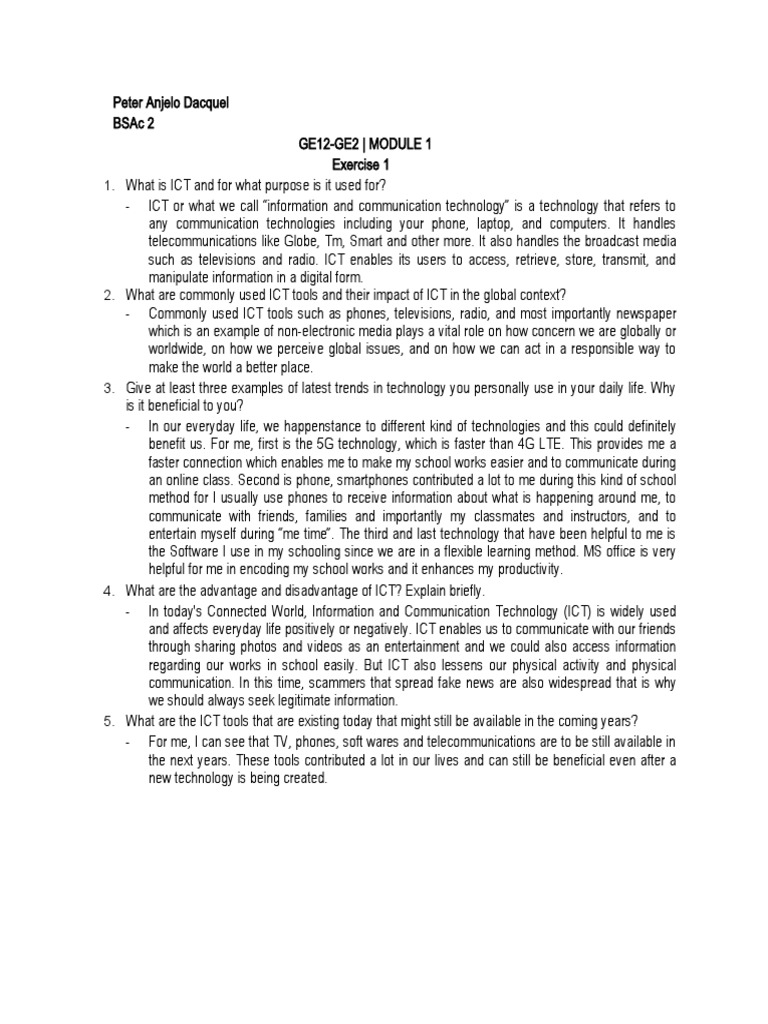 Peter Anjelo Dacquel
BSAc 2

GE12-GE2 | MODULE 1
Exercise 1

1. What is ICT and for what purpose is it used for?
- ICT or what we call "information and communication technology" is a technology that refers to any communication technologies including your phone, laptop, and computers. It handles telecommunications like Globe, Tm, Smart and other more. It also handles the broadcast media such as televisions and radio. ICT enables its users to access, retrieve, store, transmit, and manipulate information in a digital form.

2. What are commonly used ICT tools and their impact of ICT in the global context?
- Commonly used ICT tools such as phones, televisions, radio, and most importantly newspaper which is an example of non-electronic media plays a vital role on how concern we are globally or worldwide, on how we perceive global issues, and on how we can act in a responsible way to make the world a better place.

3. Give at least three examples of latest trends in technology you personally use in your daily life. Why is it beneficial to you?
- In our everyday life, we happenstance to different kind of technologies and this could definitely benefit us. For me, first is the 5G technology, which is faster than 4G LTE. This provides me a faster connection which enables me to make my school works easier and to communicate during an online class. Second is phone, smartphones contributed a lot to me during this kind of school method for I usually use phones to receive information about what is happening around me, to communicate with friends, families and importantly my classmates and instructors, and to entertain myself during "me time". The third and last technology that have been helpful to me is the Software I use in my schooling since we are in a flexible learning method. MS office is very helpful for me in encoding my school works and it enhances my productivity.

4. What are the advantage and disadvantage of ICT? Explain briefly.
- In today's Connected World, Information and Communication Technology (ICT) is widely used and affects everyday life positively or negatively. ICT enables us to communicate with our friends through sharing photos and videos as an entertainment and we could also access information regarding our works in school easily. But ICT also lessens our physical activity and physical communication. In this time, scammers that spread fake news are also widespread that is why we should always seek legitimate information.

5. What are the ICT tools that are existing today that might still be available in the coming years?
- For me, I can see that TV, phones, soft wares and telecommunications are to be still available in the next years. These tools contributed a lot in our lives and can still be beneficial even after a new technology is being created.